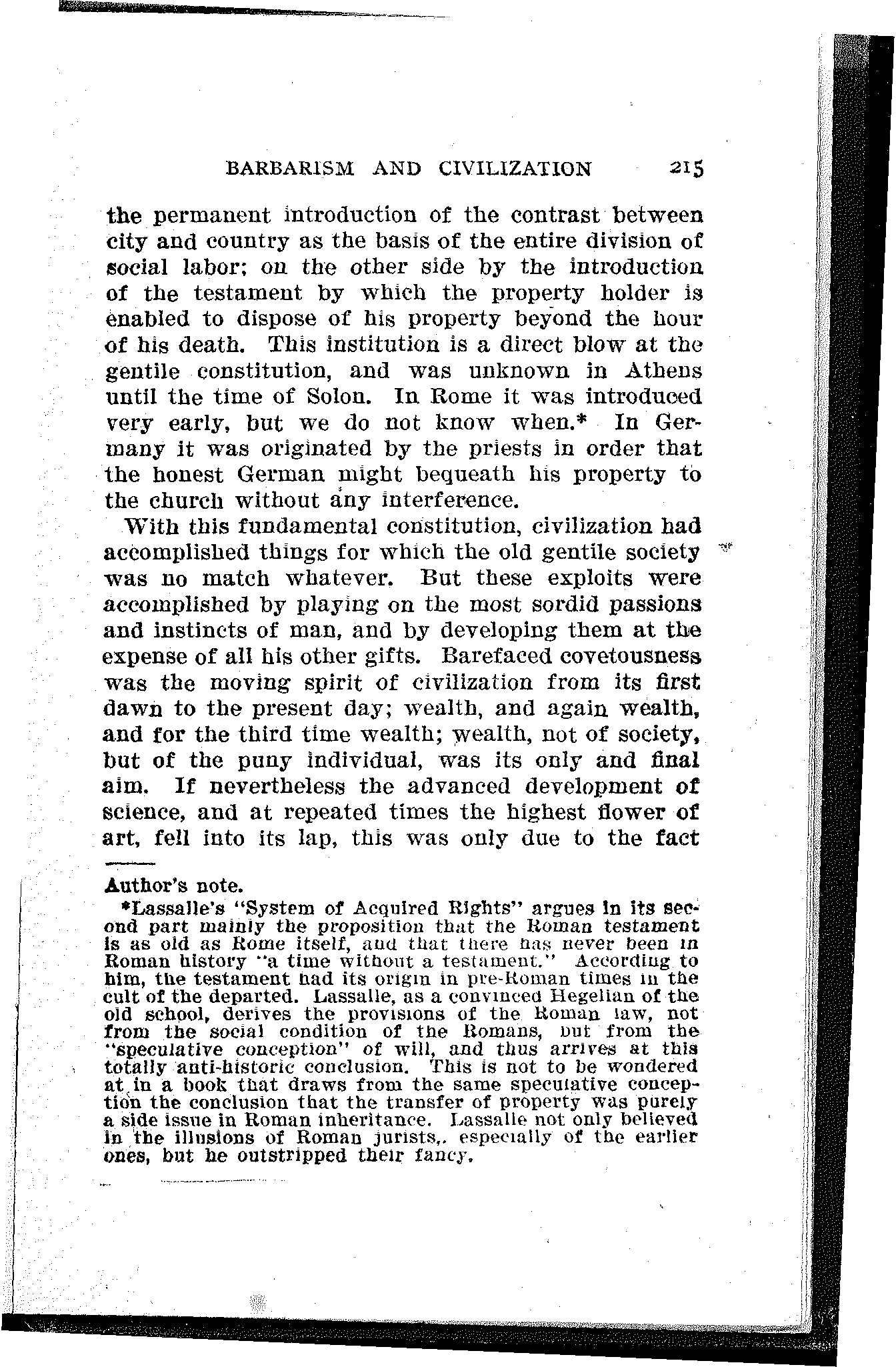 BARBARISM AND CIVILIZATION 215

the permanent introduction of the contrast between city and country as the basis of the entire division of social labor; on the other side by the introduction of the testament by which the property holder is enabled to dispose of his property beyond the hour of his death. This institution is a direct blow at the gentile constitution, and was unknown in Athens until the time of Solon. In Rome it was introduced very early, but we do not know when.* In Germany it was originated by the priests in order that the honest German might bequeath his property to the church without any interference.

With this fundamental constitution, civilization had accomplished things for which the old gentile society was no match whatever. But these exploits were accomplished by playing on the most sordid passions and instincts of man, and by developing them at the expense of all his other gifts. Barefaced covetousness was the moving spirit of civilization from its first dawn to the present day; wealth, and again wealth, and for the third time wealth; wealth, not of society, but of the puny individual, was its only and final aim. If nevertheless the advanced development of science, and at repeated times the highest flower of art, fell into its lap, this was only due to the fact

Author's note.

*Lassalle's "System of Acquired Rights" argues in its second part mainly the proposition that the Roman testament is as old as Rome itself, and that there has never been in Roman history "a time without a testament." According to him, the testament had its origin in pre-Roman times in the cult of the departed. Lassalle, as a convinced Hegelian of the old school, derives the provisions of the Roman law, not from the social condition of the Romans, but from the "speculative conception" of will, and thus arrives at this totally anti-historic conclusion. This is not to be wondered at in a book that draws from the same speculative conception the conclusion that the transfer of property was purely a side issue in Roman inheritance. Lassalle not only believed in the illusions of Roman jurists,. especially of the earlier ones, but he outstripped their fancy.